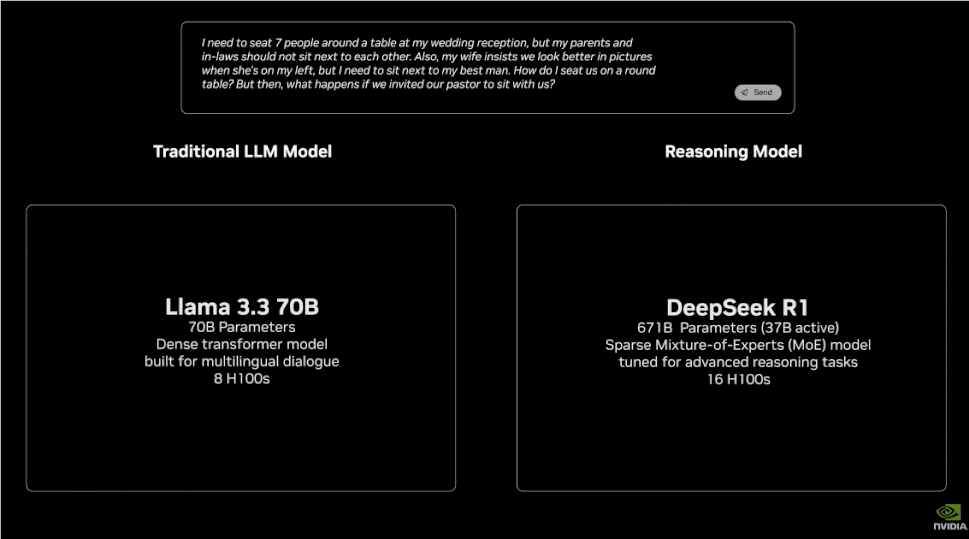 I need to seat 7 people around a table at my wedding reception, but my parents and in-laws should not sit next to each other. Also, my wife insists we look better in pictures when she's on my left, but I need to sit next to my best man. How do I seat us on a round table? But then, what happens if we invited our pastor to sit with us?

Send

Traditional LLM Model

Llama 3.3 70B
70B Parameters
Dense transformer model
built for multilingual dialogue
8 H100s

Reasoning Model

DeepSeek R1
671B Parameters (37B active)
Sparse Mixture-of-Experts (MoE) model
tuned for advanced reasoning tasks
16 H100s

NVIDIA